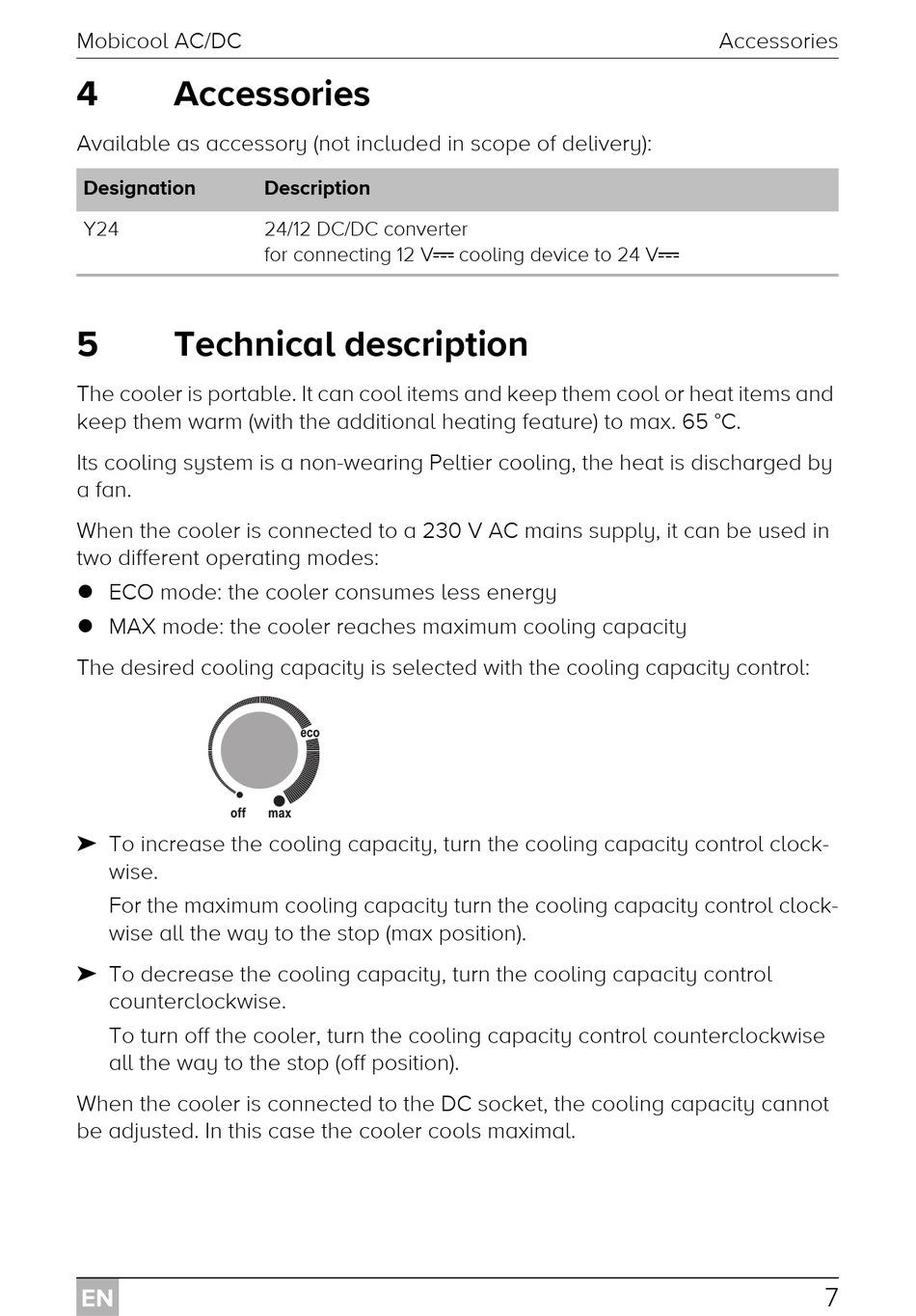 Mobicool AC/DC Accessories

4 Accessories

Available as accessory (not included in scope of delivery):

| Designation | Description |
|---|---|
| Y24 | 24/12 DC/DC converter for connecting 12 V⎓ cooling device to 24 V⎓ |

5 Technical description

The cooler is portable. It can cool items and keep them cool or heat items and keep them warm (with the additional heating feature) to max. 65 °C.

Its cooling system is a non-wearing Peltier cooling, the heat is discharged by a fan.

When the cooler is connected to a 230 V AC mains supply, it can be used in two different operating modes:

● ECO mode: the cooler consumes less energy
● MAX mode: the cooler reaches maximum cooling capacity

The desired cooling capacity is selected with the cooling capacity control:

eco
off max

➤ To increase the cooling capacity, turn the cooling capacity control clockwise.

For the maximum cooling capacity turn the cooling capacity control clockwise all the way to the stop (max position).

➤ To decrease the cooling capacity, turn the cooling capacity control counterclockwise.

To turn off the cooler, turn the cooling capacity control counterclockwise all the way to the stop (off position).

When the cooler is connected to the DC socket, the cooling capacity cannot be adjusted. In this case the cooler cools maximal.

EN 7